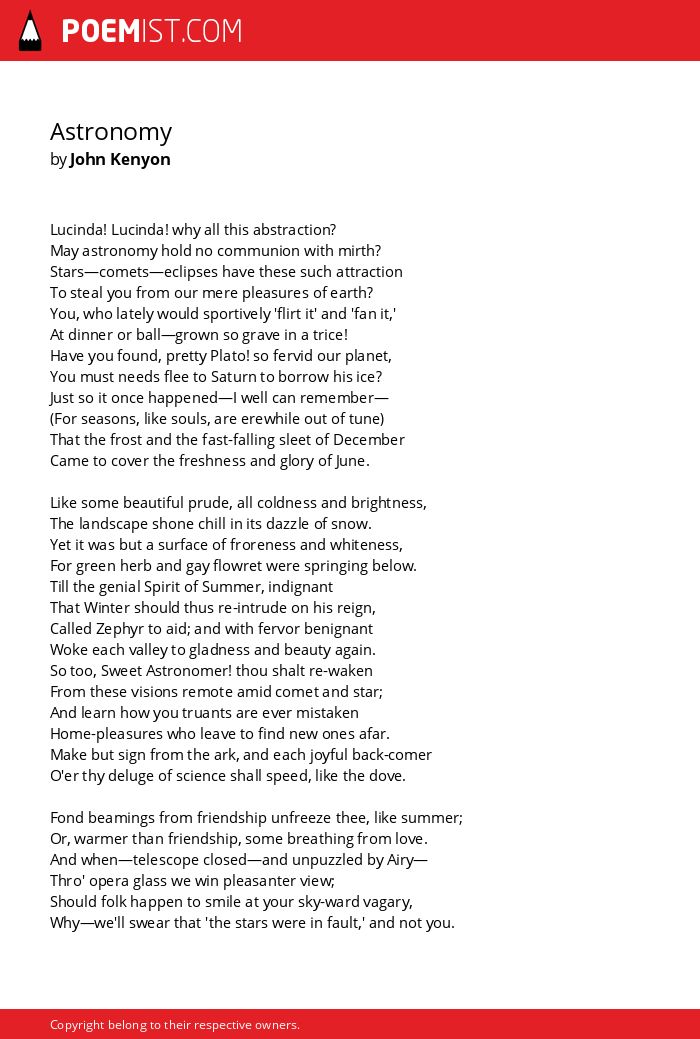 POEMIST.COM

Astronomy
by John Kenyon

Lucinda! Lucinda! why all this abstraction?
May astronomy hold no communion with mirth?
Stars—comets—eclipses have these such attraction
To steal you from our mere pleasures of earth?
You, who lately would sportively 'flirt it' and 'fan it,'
At dinner or ball—grown so grave in a trice!
Have you found, pretty Plato! so fervid our planet,
You must needs flee to Saturn to borrow his ice?
Just so it once happened—I well can remember—
(For seasons, like souls, are erewhile out of tune)
That the frost and the fast-falling sleet of December
Came to cover the freshness and glory of June.

Like some beautiful prude, all coldness and brightness,
The landscape shone chill in its dazzle of snow.
Yet it was but a surface of froreness and whiteness,
For green herb and gay flowret were springing below.
Till the genial Spirit of Summer, indignant
That Winter should thus re-intrude on his reign,
Called Zephyr to aid; and with fervor benignant
Woke each valley to gladness and beauty again.
So too, Sweet Astronomer! thou shalt re-waken
From these visions remote amid comet and star;
And learn how you truants are ever mistaken
Home-pleasures who leave to find new ones afar.
Make but sign from the ark, and each joyful back-comer
O'er thy deluge of science shall speed, like the dove.

Fond beamings from friendship unfreeze thee, like summer;
Or, warmer than friendship, some breathing from love.
And when—telescope closed—and unpuzzled by Airy—
Thro' opera glass we win pleasanter view;
Should folk happen to smile at your sky-ward vagary,
Why—we'll swear that 'the stars were in fault,' and not you.

Copyright belong to their respective owners.